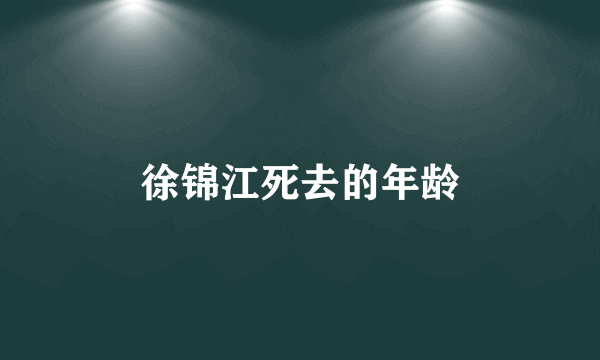 徐锦江死去的年龄